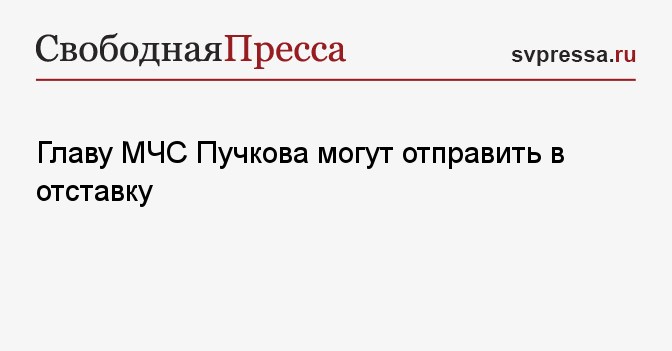 СвободнаяПресса

svpressa.ru

Главу МЧС Пучкова могут отправить в отставку